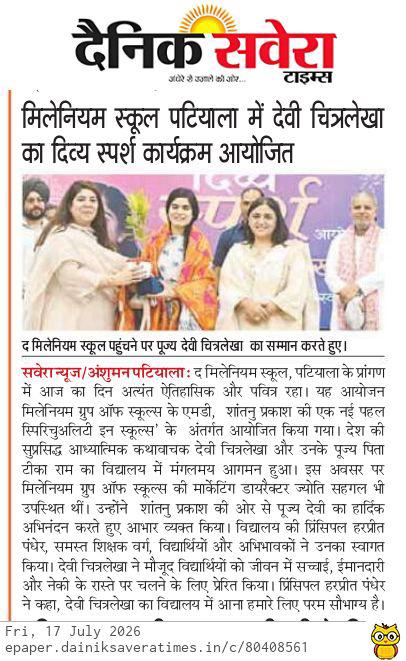 दैनिक सवेरा टाइम्स
अंधेरे से उजाले की ओर...

मिलेनियम स्कूल पटियाला में देवी चित्रलेखा का दिव्य स्पर्श कार्यक्रम आयोजित

द मिलेनियम स्कूल पहुंचने पर पूज्य देवी चित्रलेखा का सम्मान करते हुए।

सवेरा न्यूज/अंशुमन पटियाला: द मिलेनियम स्कूल, पटियाला के प्रांगण में आज का दिन अत्यंत ऐतिहासिक और पवित्र रहा। यह आयोजन मिलेनियम ग्रुप ऑफ स्कूल्स के एमडी, शांतनु प्रकाश की एक नई पहल स्पिरिचुअलिटी इन स्कूल्स' के अंतर्गत आयोजित किया गया। देश की सुप्रसिद्ध आध्यात्मिक कथावाचक देवी चित्रलेखा और उनके पूज्य पिता टीका राम का विद्यालय में मंगलमय आगमन हुआ। इस अवसर पर मिलेनियम ग्रुप ऑफ स्कूल्स की मार्केटिंग डायरैक्टर ज्योति सहगल भी उपस्थित थीं। उन्होंने शांतनु प्रकाश की ओर से पूज्य देवी का हार्दिक अभिनंदन करते हुए आभार व्यक्त किया। विद्यालय की प्रिंसिपल हरप्रीत पंधेर, समस्त शिक्षक वर्ग, विद्यार्थियों और अभिभावकों ने उनका स्वागत किया। देवी चित्रलेखा ने मौजूद विद्यार्थियों को जीवन में सच्चाई, ईमानदारी और नेकी के रास्ते पर चलने के लिए प्रेरित किया। प्रिंसिपल हरप्रीत पंधेर ने कहा, देवी चित्रलेखा का विद्यालय में आना हमारे लिए परम सौभाग्य है।

Fri, 17 July 2026
epaper.dainiksaveratimes.in/c/80408561